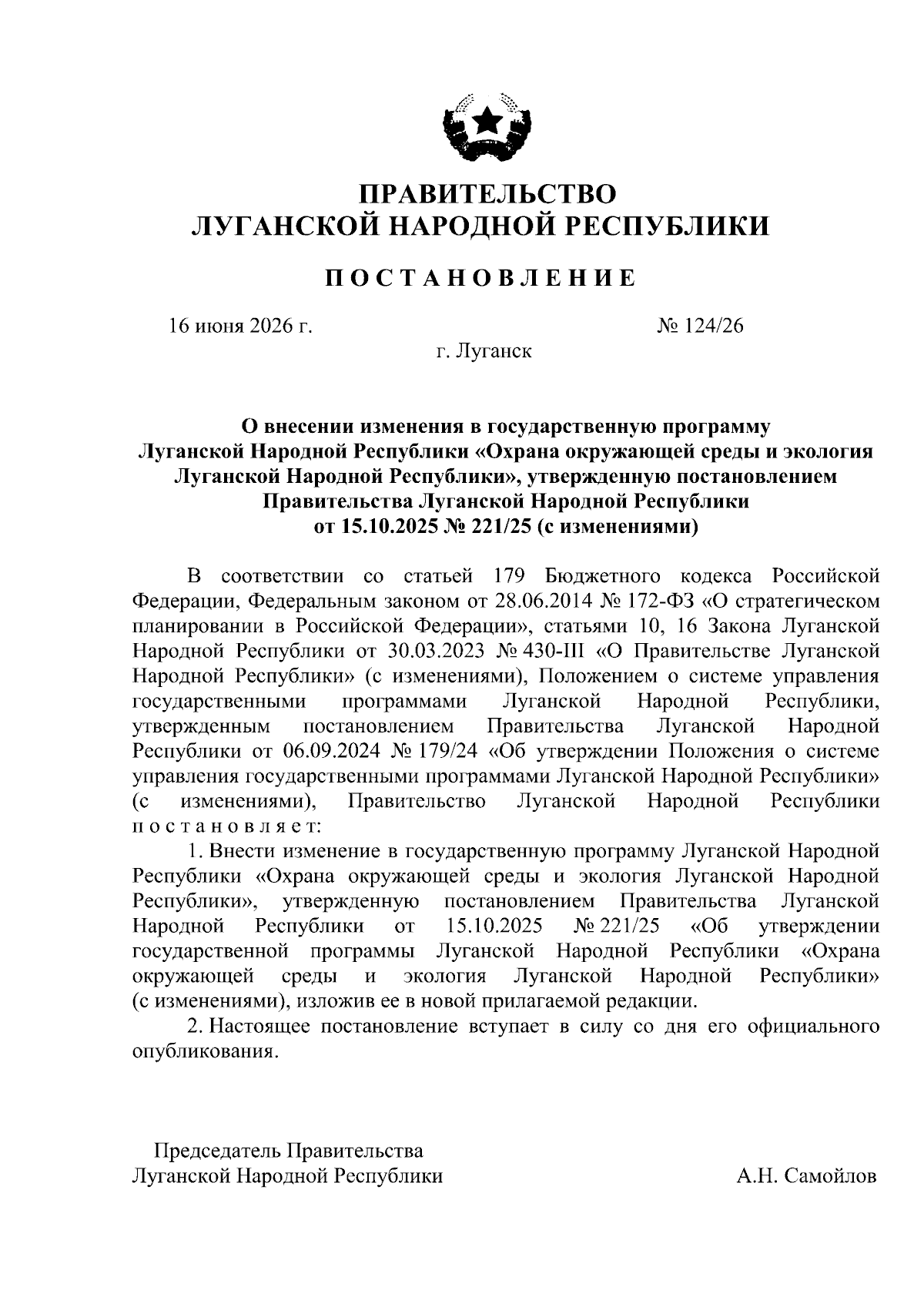 ПРАВИТЕЛЬСТВО
ЛУГАНСКОЙ НАРОДНОЙ РЕСПУБЛИКИ

ПОСТАНОВЛЕНИЕ

16 июня 2026 г. № 124/26

г. Луганск

О внесении изменения в государственную программу Луганской Народной Республики «Охрана окружающей среды и экология Луганской Народной Республики», утвержденную постановлением Правительства Луганской Народной Республики от 15.10.2025 № 221/25 (с изменениями)

В соответствии со статьей 179 Бюджетного кодекса Российской Федерации, Федеральным законом от 28.06.2014 № 172-ФЗ «О стратегическом планировании в Российской Федерации», статьями 10, 16 Закона Луганской Народной Республики от 30.03.2023 № 430-III «О Правительстве Луганской Народной Республики» (с изменениями), Положением о системе управления государственными программами Луганской Народной Республики, утвержденным постановлением Правительства Луганской Народной Республики от 06.09.2024 № 179/24 «Об утверждении Положения о системе управления государственными программами Луганской Народной Республики» (с изменениями), Правительство Луганской Народной Республики постановляет:

1. Внести изменение в государственную программу Луганской Народной Республики «Охрана окружающей среды и экология Луганской Народной Республики», утвержденную постановлением Правительства Луганской Народной Республики от 15.10.2025 № 221/25 «Об утверждении государственной программы Луганской Народной Республики «Охрана окружающей среды и экология Луганской Народной Республики» (с изменениями), изложив ее в новой прилагаемой редакции.

2. Настоящее постановление вступает в силу со дня его официального опубликования.

Председатель Правительства
Луганской Народной Республики А.Н. Самойлов